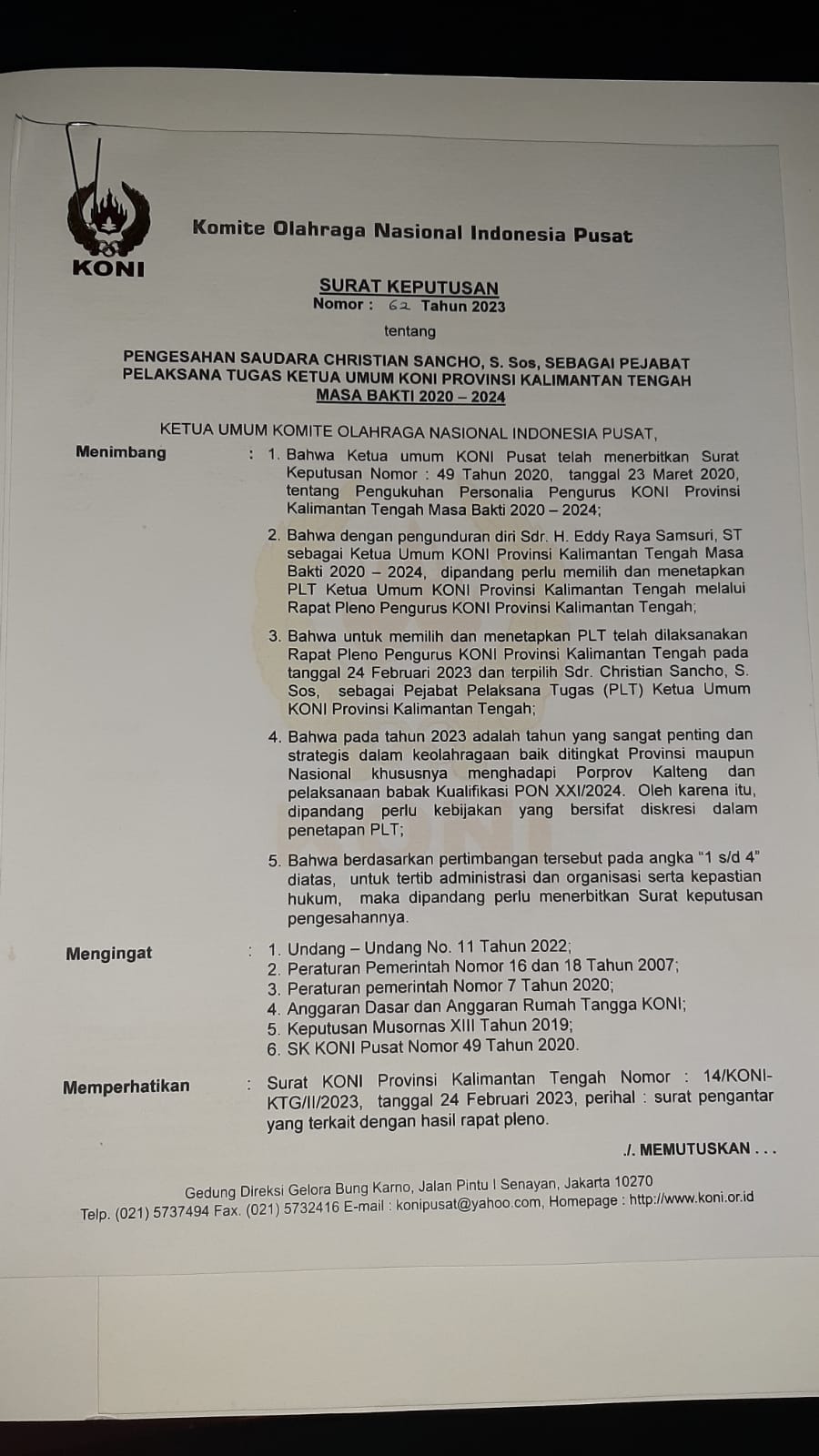 KONI

Komite Olahraga Nasional Indonesia Pusat

SURAT KEPUTUSAN
Nomor : 62 Tahun 2023

tentang

PENGESAHAN SAUDARA CHRISTIAN SANCHO, S. Sos, SEBAGAI PEJABAT PELAKSANA TUGAS KETUA UMUM KONI PROVINSI KALIMANTAN TENGAH MASA BAKTI 2020 – 2024

KETUA UMUM KOMITE OLAHRAGA NASIONAL INDONESIA PUSAT,

Menimbang : 1. Bahwa Ketua umum KONI Pusat telah menerbitkan Surat Keputusan Nomor : 49 Tahun 2020, tanggal 23 Maret 2020, tentang Pengukuhan Personalia Pengurus KONI Provinsi Kalimantan Tengah Masa Bakti 2020 – 2024;

2. Bahwa dengan pengunduran diri Sdr. H. Eddy Raya Samsuri, ST sebagai Ketua Umum KONI Provinsi Kalimantan Tengah Masa Bakti 2020 – 2024, dipandang perlu memilih dan menetapkan PLT Ketua Umum KONI Provinsi Kalimantan Tengah melalui Rapat Pleno Pengurus KONI Provinsi Kalimantan Tengah;

3. Bahwa untuk memilih dan menetapkan PLT telah dilaksanakan Rapat Pleno Pengurus KONI Provinsi Kalimantan Tengah pada tanggal 24 Februari 2023 dan terpilih Sdr. Christian Sancho, S. Sos, sebagai Pejabat Pelaksana Tugas (PLT) Ketua Umum KONI Provinsi Kalimantan Tengah;

4. Bahwa pada tahun 2023 adalah tahun yang sangat penting dan strategis dalam keolahragaan baik ditingkat Provinsi maupun Nasional khususnya menghadapi Porprov Kalteng dan pelaksanaan babak Kualifikasi PON XXI/2024. Oleh karena itu, dipandang perlu kebijakan yang bersifat diskresi dalam penetapan PLT;

5. Bahwa berdasarkan pertimbangan tersebut pada angka "1 s/d 4" diatas, untuk tertib administrasi dan organisasi serta kepastian hukum, maka dipandang perlu menerbitkan Surat keputusan pengesahannya.

Mengingat : 1. Undang – Undang No. 11 Tahun 2022;
2. Peraturan Pemerintah Nomor 16 dan 18 Tahun 2007;
3. Peraturan pemerintah Nomor 7 Tahun 2020;
4. Anggaran Dasar dan Anggaran Rumah Tangga KONI;
5. Keputusan Musornas XIII Tahun 2019;
6. SK KONI Pusat Nomor 49 Tahun 2020.

Memperhatikan : Surat KONI Provinsi Kalimantan Tengah Nomor : 14/KONI-KTG/II/2023, tanggal 24 Februari 2023, perihal : surat pengantar yang terkait dengan hasil rapat pleno.

./. MEMUTUSKAN . . .

Gedung Direksi Gelora Bung Karno, Jalan Pintu I Senayan, Jakarta 10270
Telp. (021) 5737494 Fax. (021) 5732416 E-mail : konipusat@yahoo.com, Homepage : http://www.koni.or.id